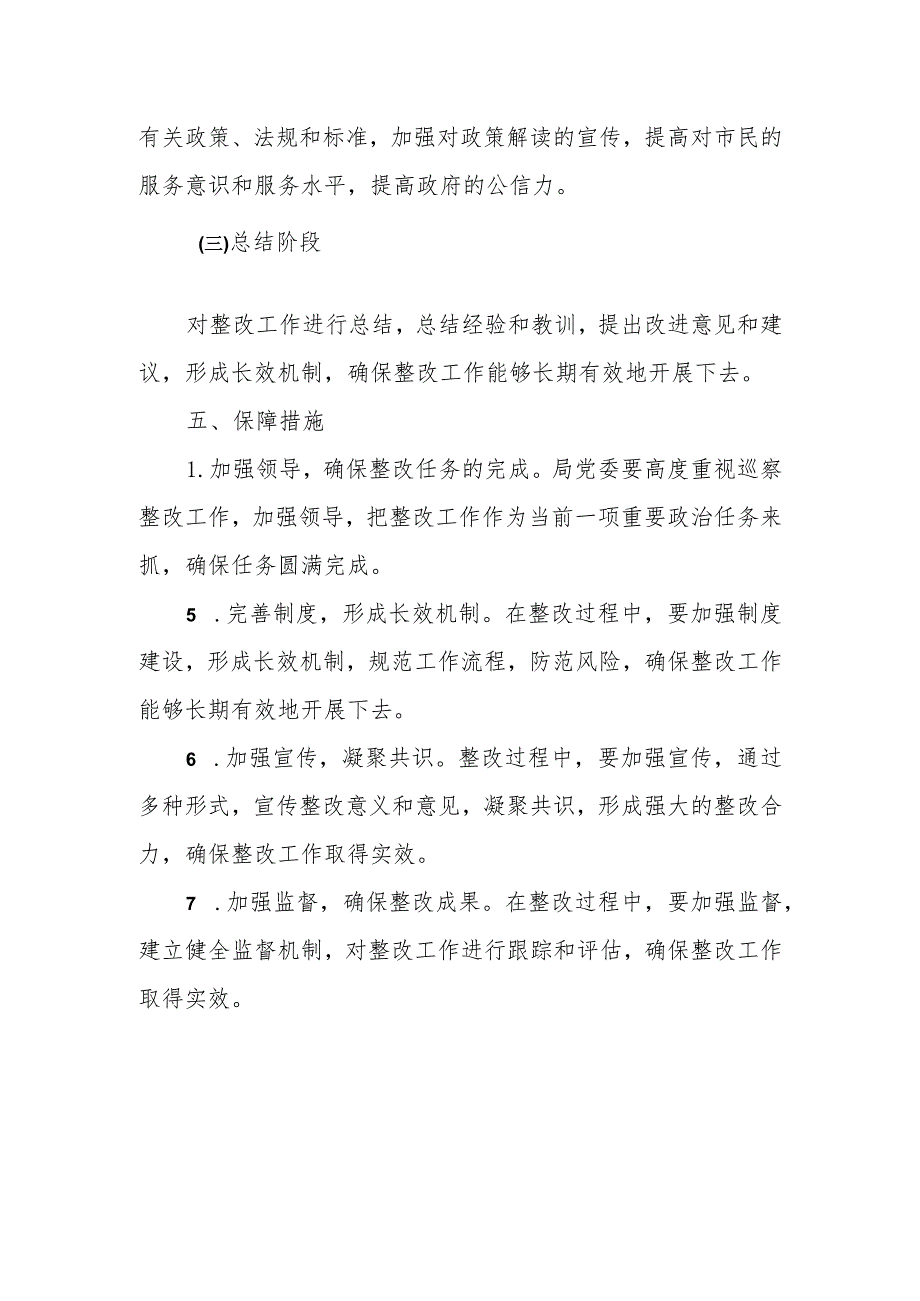 有关政策、法规和标准，加强对政策解读的宣传，提高对市民的服务意识和服务水平，提高政府的公信力。

(三)总结阶段

对整改工作进行总结，总结经验和教训，提出改进意见和建议，形成长效机制，确保整改工作能够长期有效地开展下去。

五、保障措施

1.加强领导，确保整改任务的完成。局党委要高度重视巡察整改工作，加强领导，把整改工作作为当前一项重要政治任务来抓，确保任务圆满完成。

5 .完善制度，形成长效机制。在整改过程中，要加强制度建设，形成长效机制，规范工作流程，防范风险，确保整改工作能够长期有效地开展下去。

6 .加强宣传，凝聚共识。整改过程中，要加强宣传，通过多种形式，宣传整改意义和意见，凝聚共识，形成强大的整改合力，确保整改工作取得实效。

7 .加强监督，确保整改成果。在整改过程中，要加强监督，建立健全监督机制，对整改工作进行跟踪和评估，确保整改工作取得实效。